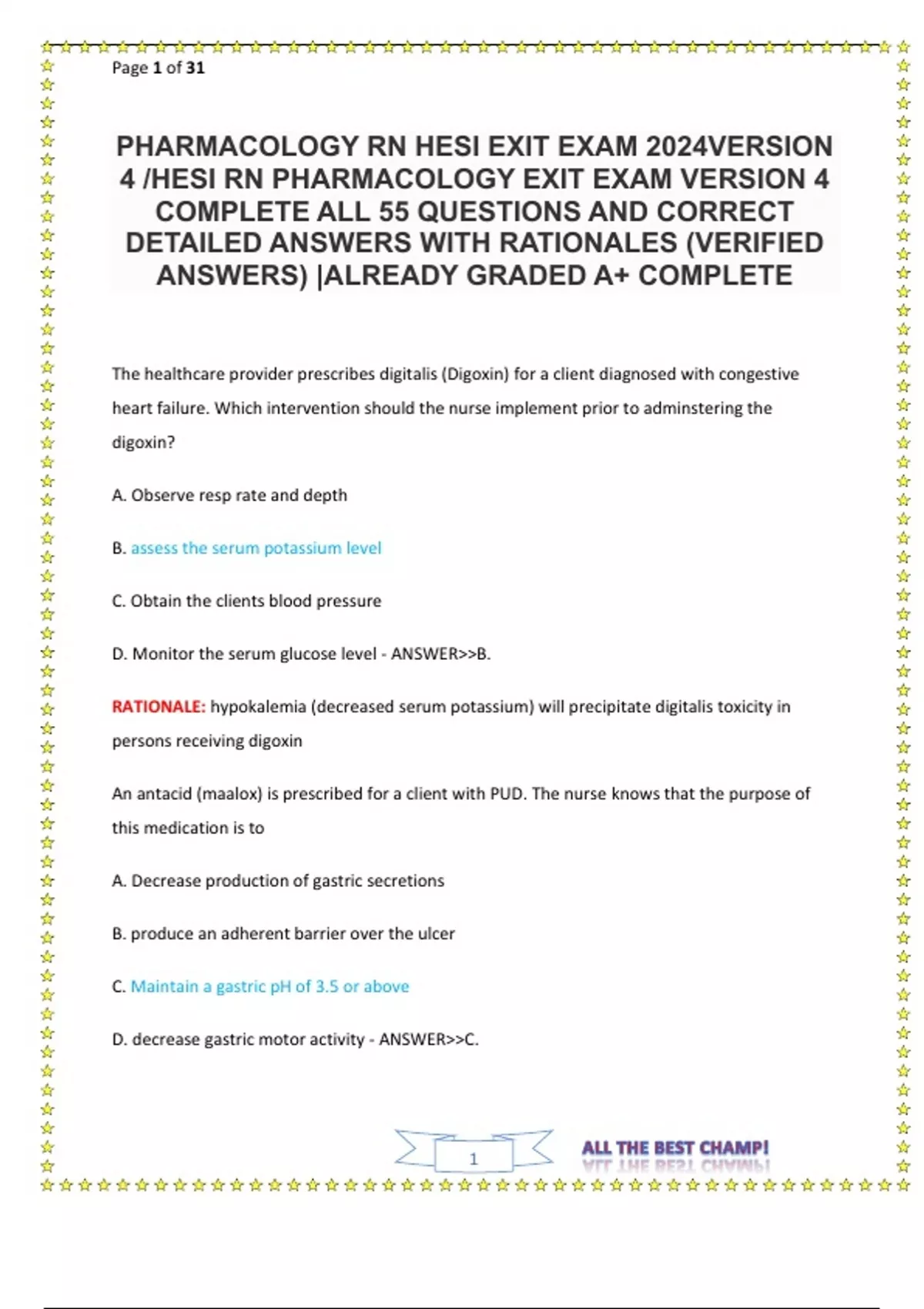 Page 1 of 31

PHARMACOLOGY RN HESI EXIT EXAM 2024VERSION 4 /HESI RN PHARMACOLOGY EXIT EXAM VERSION 4 COMPLETE ALL 55 QUESTIONS AND CORRECT DETAILED ANSWERS WITH RATIONALES (VERIFIED ANSWERS) |ALREADY GRADED A+ COMPLETE

The healthcare provider prescribes digitalis (Digoxin) for a client diagnosed with congestive heart failure. Which intervention should the nurse implement prior to adminstering the digoxin?

A. Observe resp rate and depth

B. assess the serum potassium level

C. Obtain the clients blood pressure

D. Monitor the serum glucose level - ANSWER>>B.

RATIONALE: hypokalemia (decreased serum potassium) will precipitate digitalis toxicity in persons receiving digoxin

An antacid (maalox) is prescribed for a client with PUD. The nurse knows that the purpose of this medication is to

A. Decrease production of gastric secretions

B. produce an adherent barrier over the ulcer

C. Maintain a gastric pH of 3.5 or above

D. decrease gastric motor activity - ANSWER>>C.

1

ALL THE BEST CHAMP!